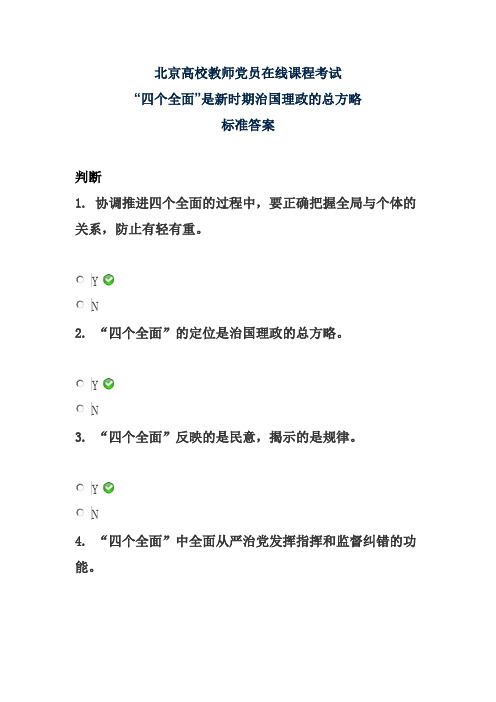 北京高校教师党员在线课程考试
“四个全面”是新时期治国理政的总方略
标准答案

判断
1. 协调推进四个全面的过程中，要正确把握全局与个体的关系，防止有轻有重。

Y
N

2. “四个全面”的定位是治国理政的总方略。

Y
N

3. “四个全面”反映的是民意，揭示的是规律。

Y
N

4. “四个全面”中全面从严治党发挥指挥和监督纠错的功能。